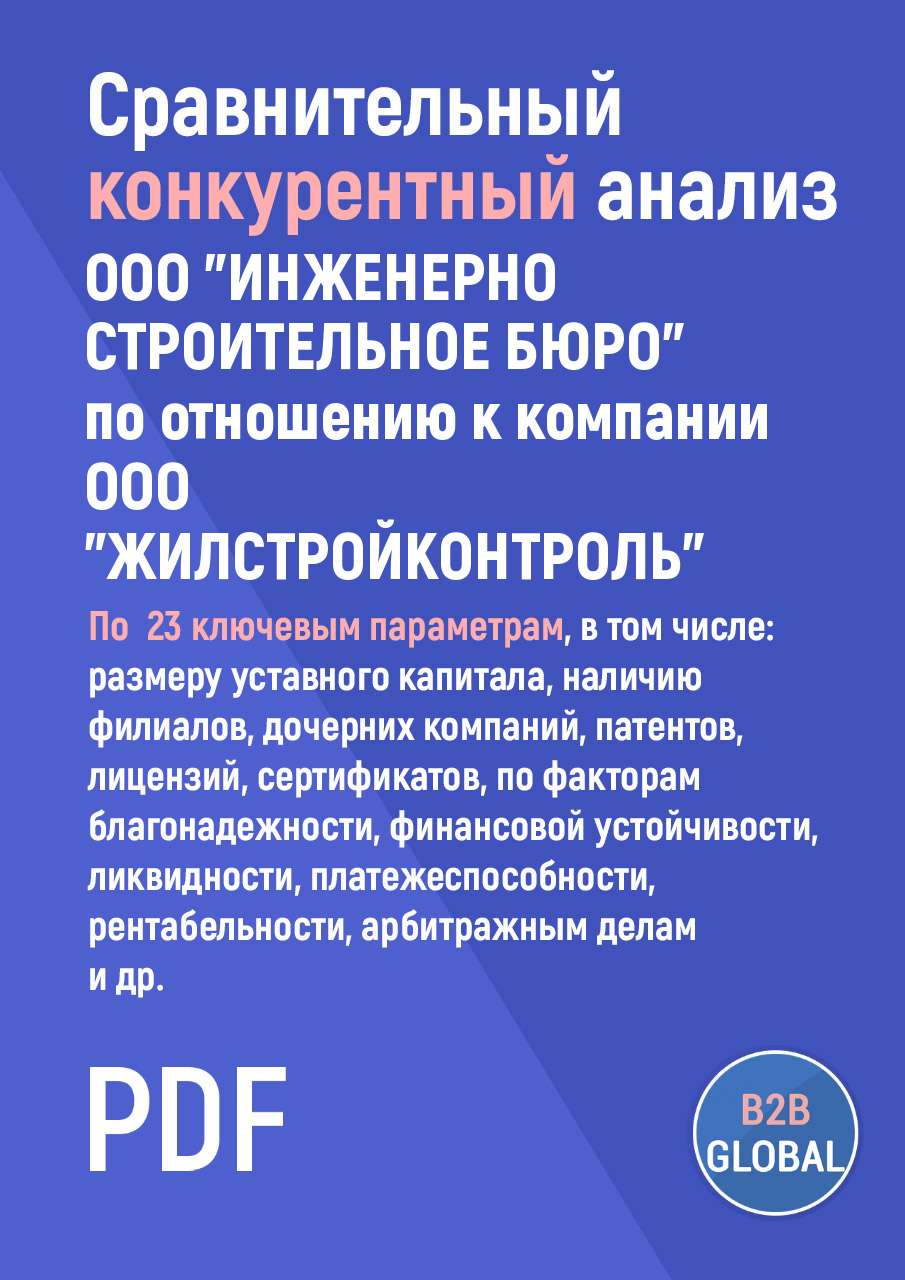 Сравнительный конкурентный анализ ООО "ИНЖЕНЕРНО СТРОИТЕЛЬНОЕ БЮРО" по отношению к компании ООО "ЖИЛСТРОЙКОНТРОЛЬ"

По 23 ключевым параметрам, в том числе: размеру уставного капитала, наличию филиалов, дочерних компаний, патентов, лицензий, сертификатов, по факторам благонадежности, финансовой устойчивости, ликвидности, платежеспособности, рентабельности, арбитражным делам и др.

PDF

B2B GLOBAL